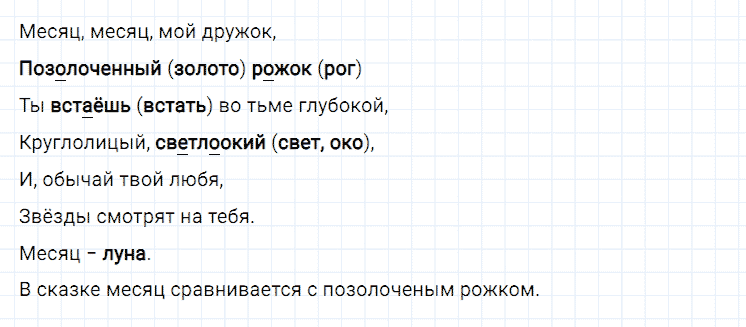 Месяц, месяц, мой дружок,

Позолоченный (золото) рожок (рог)

Ты встаёшь (встать) во тьме глубокой,

Круглолицый, светлоокий (свет, око),

И, обычай твой любя,

Звёзды смотрят на тебя.

Месяц – луна.

В сказке месяц сравнивается с позолоченым рожком.